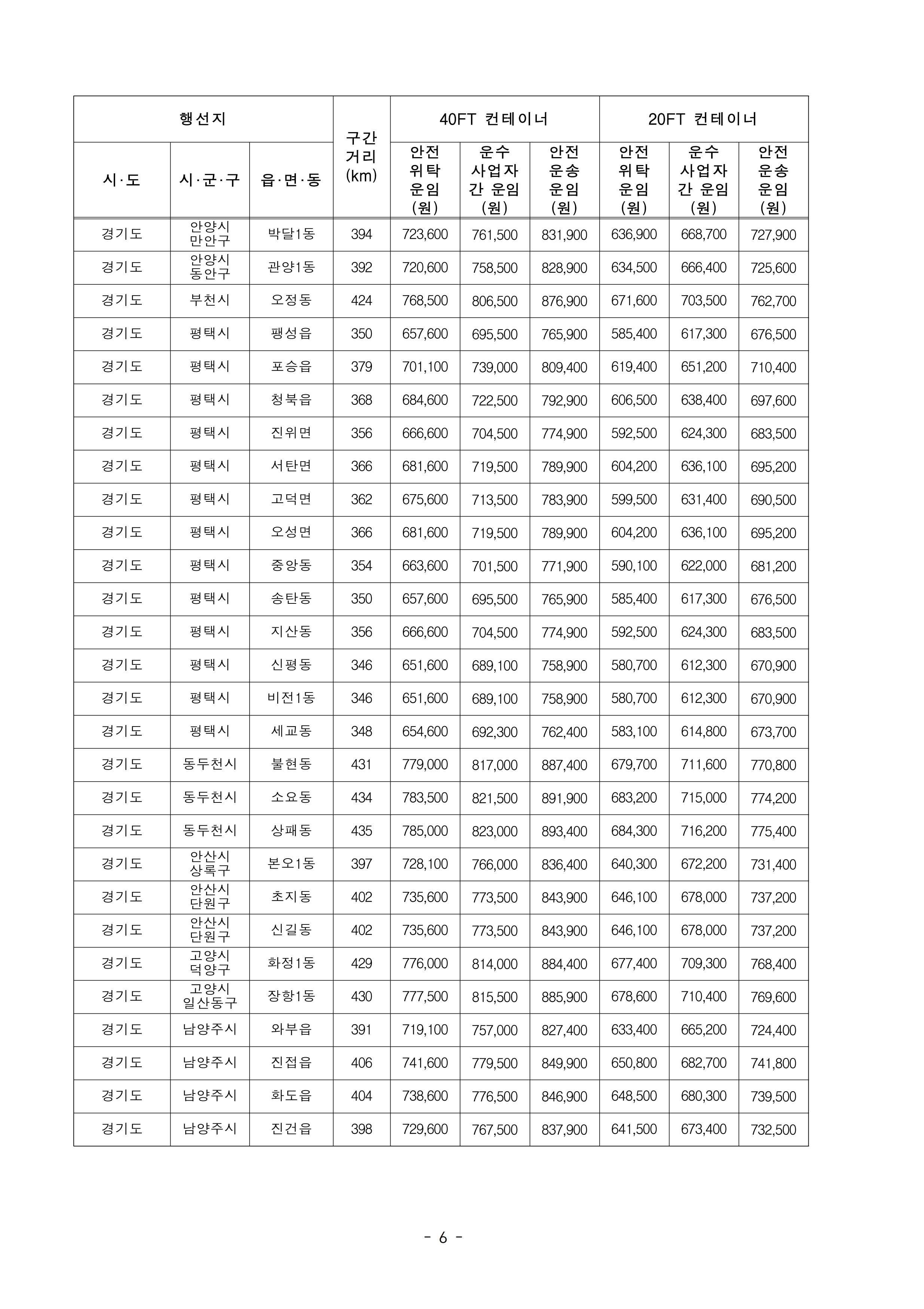 | 행선지 | | | 구간 거리 (km) | 40FT 컨테이너 | | | 20FT 컨테이너 | | |
|---|---|---|---|---|---|---|---|---|---|
| 시·도 | 시·군·구 | 읍·면·동 | | 안전 위탁 운임 (원) | 운수 사업자 간 운임 (원) | 안전 운송 운임 (원) | 안전 위탁 운임 (원) | 운수 사업자 간 운임 (원) | 안전 운송 운임 (원) |
| 경기도 | 안양시 만안구 | 박달1동 | 394 | 723,600 | 761,500 | 831,900 | 636,900 | 668,700 | 727,900 |
| 경기도 | 안양시 동안구 | 관양1동 | 392 | 720,600 | 758,500 | 828,900 | 634,500 | 666,400 | 725,600 |
| 경기도 | 부천시 | 오정동 | 424 | 768,500 | 806,500 | 876,900 | 671,600 | 703,500 | 762,700 |
| 경기도 | 평택시 | 팽성읍 | 350 | 657,600 | 695,500 | 765,900 | 585,400 | 617,300 | 676,500 |
| 경기도 | 평택시 | 포승읍 | 379 | 701,100 | 739,000 | 809,400 | 619,400 | 651,200 | 710,400 |
| 경기도 | 평택시 | 청북읍 | 368 | 684,600 | 722,500 | 792,900 | 606,500 | 638,400 | 697,600 |
| 경기도 | 평택시 | 진위면 | 356 | 666,600 | 704,500 | 774,900 | 592,500 | 624,300 | 683,500 |
| 경기도 | 평택시 | 서탄면 | 366 | 681,600 | 719,500 | 789,900 | 604,200 | 636,100 | 695,200 |
| 경기도 | 평택시 | 고덕면 | 362 | 675,600 | 713,500 | 783,900 | 599,500 | 631,400 | 690,500 |
| 경기도 | 평택시 | 오성면 | 366 | 681,600 | 719,500 | 789,900 | 604,200 | 636,100 | 695,200 |
| 경기도 | 평택시 | 중앙동 | 354 | 663,600 | 701,500 | 771,900 | 590,100 | 622,000 | 681,200 |
| 경기도 | 평택시 | 송탄동 | 350 | 657,600 | 695,500 | 765,900 | 585,400 | 617,300 | 676,500 |
| 경기도 | 평택시 | 지산동 | 356 | 666,600 | 704,500 | 774,900 | 592,500 | 624,300 | 683,500 |
| 경기도 | 평택시 | 신평동 | 346 | 651,600 | 689,100 | 758,900 | 580,700 | 612,300 | 670,900 |
| 경기도 | 평택시 | 비전1동 | 346 | 651,600 | 689,100 | 758,900 | 580,700 | 612,300 | 670,900 |
| 경기도 | 평택시 | 세교동 | 348 | 654,600 | 692,300 | 762,400 | 583,100 | 614,800 | 673,700 |
| 경기도 | 동두천시 | 불현동 | 431 | 779,000 | 817,000 | 887,400 | 679,700 | 711,600 | 770,800 |
| 경기도 | 동두천시 | 소요동 | 434 | 783,500 | 821,500 | 891,900 | 683,200 | 715,000 | 774,200 |
| 경기도 | 동두천시 | 상패동 | 435 | 785,000 | 823,000 | 893,400 | 684,300 | 716,200 | 775,400 |
| 경기도 | 안산시 상록구 | 본오1동 | 397 | 728,100 | 766,000 | 836,400 | 640,300 | 672,200 | 731,400 |
| 경기도 | 안산시 단원구 | 초지동 | 402 | 735,600 | 773,500 | 843,900 | 646,100 | 678,000 | 737,200 |
| 경기도 | 안산시 단원구 | 신길동 | 402 | 735,600 | 773,500 | 843,900 | 646,100 | 678,000 | 737,200 |
| 경기도 | 고양시 덕양구 | 화정1동 | 429 | 776,000 | 814,000 | 884,400 | 677,400 | 709,300 | 768,400 |
| 경기도 | 고양시 일산동구 | 장항1동 | 430 | 777,500 | 815,500 | 885,900 | 678,600 | 710,400 | 769,600 |
| 경기도 | 남양주시 | 와부읍 | 391 | 719,100 | 757,000 | 827,400 | 633,400 | 665,200 | 724,400 |
| 경기도 | 남양주시 | 진접읍 | 406 | 741,600 | 779,500 | 849,900 | 650,800 | 682,700 | 741,800 |
| 경기도 | 남양주시 | 화도읍 | 404 | 738,600 | 776,500 | 846,900 | 648,500 | 680,300 | 739,500 |
| 경기도 | 남양주시 | 진건읍 | 398 | 729,600 | 767,500 | 837,900 | 641,500 | 673,400 | 732,500 |

- 6 -